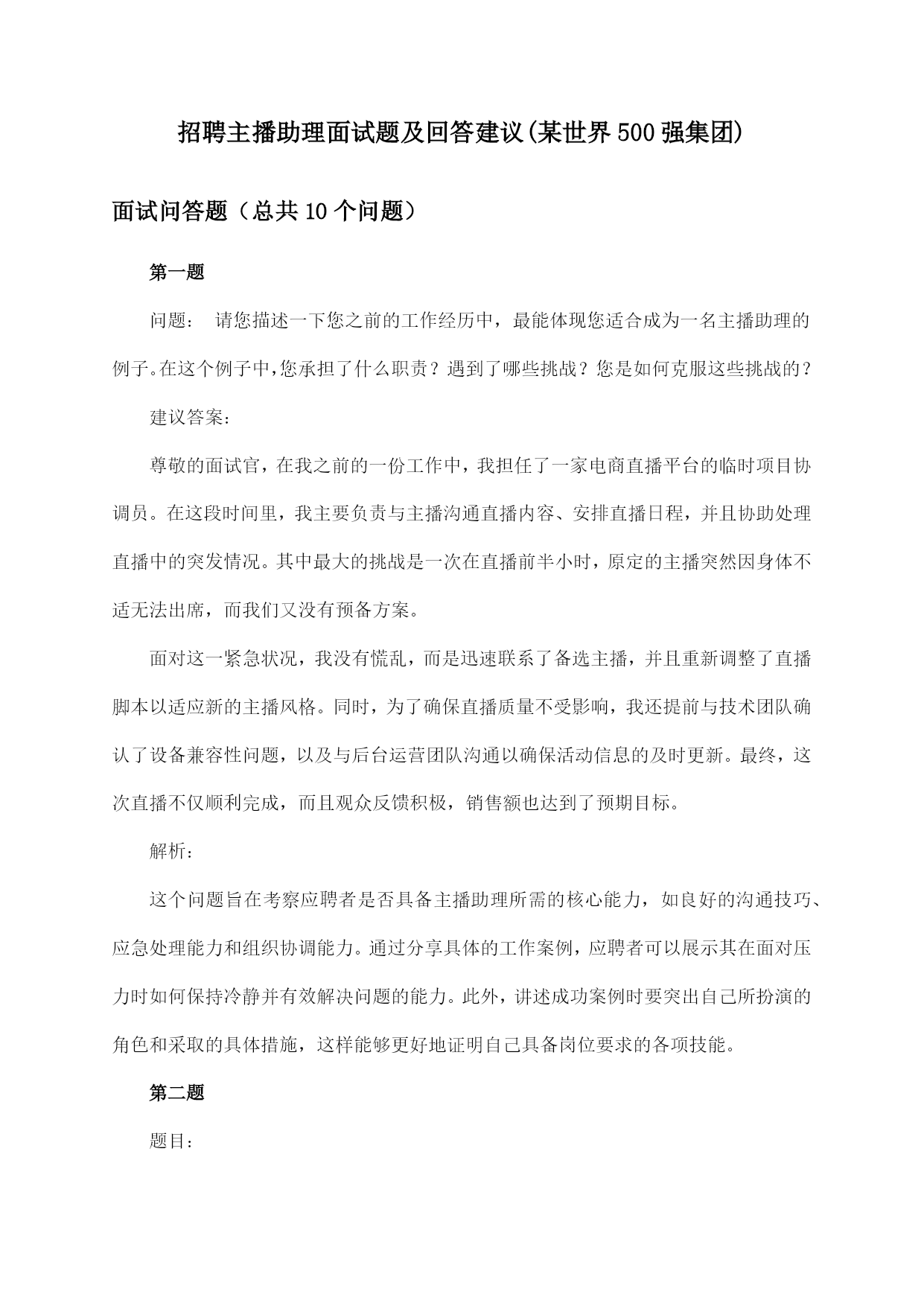 招聘主播助理面试题及回答建议(某世界500强集团)

面试问答题（总共10个问题）

第一题

问题： 请您描述一下您之前的工作经历中，最能体现您适合成为一名主播助理的例子。在这个例子中，您承担了什么职责？遇到了哪些挑战？您是如何克服这些挑战的？

建议答案：

尊敬的面试官，在我之前的一份工作中，我担任了一家电商直播平台的临时项目协调员。在这段时间里，我主要负责与主播沟通直播内容、安排直播日程，并且协助处理直播中的突发情况。其中最大的挑战是一次在直播前半小时，原定的主播突然因身体不适无法出席，而我们又没有预备方案。

面对这一紧急状况，我没有慌乱，而是迅速联系了备选主播，并且重新调整了直播脚本以适应新的主播风格。同时，为了确保直播质量不受影响，我还提前与技术团队确认了设备兼容性问题，以及与后台运营团队沟通以确保活动信息的及时更新。最终，这次直播不仅顺利完成，而且观众反馈积极，销售额也达到了预期目标。

解析：

这个问题旨在考察应聘者是否具备主播助理所需的核心能力，如良好的沟通技巧、应急处理能力和组织协调能力。通过分享具体的工作案例，应聘者可以展示其在面对压力时如何保持冷静并有效解决问题的能力。此外，讲述成功案例时要突出自己所扮演的角色和采取的具体措施，这样能够更好地证明自己具备岗位要求的各项技能。

第二题

题目：